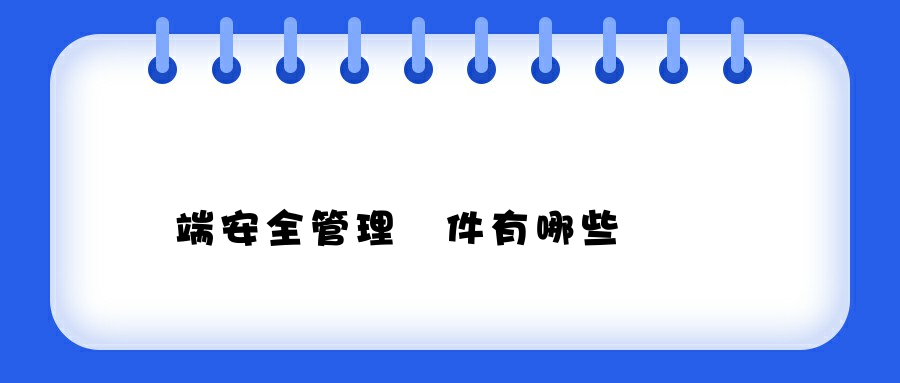 端安全管理 件有哪些